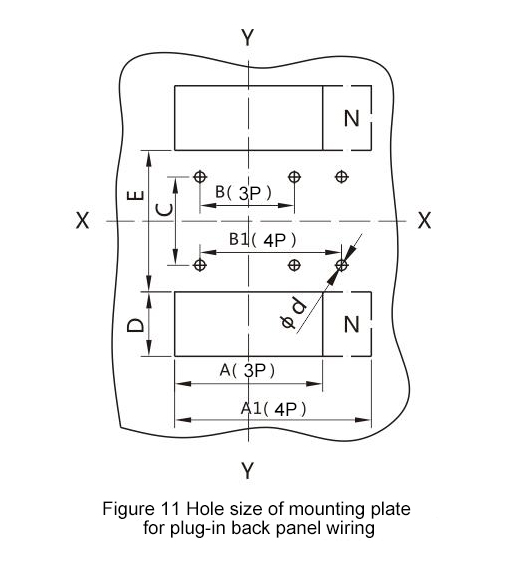 Y

N

E

C

B( 3P )

X

X

B1( 4P )

D

$\phi d$

N

A( 3P )

A1( 4P )

Y

Figure 11 Hole size of mounting plate for plug-in back panel wiring